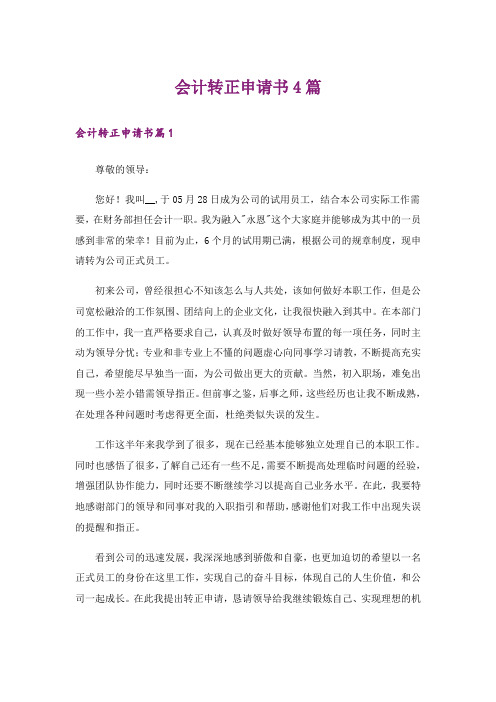 会计转正申请书4篇

会计转正申请书篇1

尊敬的领导：

您好！我叫__,于05月28日成为公司的试用员工，结合本公司实际工作需要，在财务部担任会计一职。我为融入"永恩"这个大家庭并能够成为其中的一员感到非常的荣幸！目前为止，6个月的试用期已满，根据公司的规章制度，现申请转为公司正式员工。

初来公司，曾经很担心不知该怎么与人共处，该如何做好本职工作，但是公司宽松融洽的工作氛围、团结向上的企业文化，让我很快融入到其中。在本部门的工作中，我一直严格要求自己，认真及时做好领导布置的每一项任务，同时主动为领导分忧；专业和非专业上不懂的问题虚心向同事学习请教，不断提高充实自己，希望能尽早独当一面，为公司做出更大的贡献。当然，初入职场，难免出现一些小差小错需领导指正。但前事之鉴，后事之师，这些经历也让我不断成熟，在处理各种问题时考虑得更全面，杜绝类似失误的发生。

工作这半年来我学到了很多，现在已经基本能够独立处理自己的本职工作。同时也感悟了很多，了解自己还有一些不足，需要不断提高处理临时问题的经验，增强团队协作能力，同时还要不断继续学习以提高自己业务水平。在此，我要特地感谢部门的领导和同事对我的入职指引和帮助，感谢他们对我工作中出现失误的提醒和指正。

看到公司的迅速发展，我深深地感到骄傲和自豪，也更加迫切的希望以一名正式员工的身份在这里工作，实现自己的奋斗目标，体现自己的人生价值，和公司一起成长。在此我提出转正申请，恳请领导给我继续锻炼自己、实现理想的机